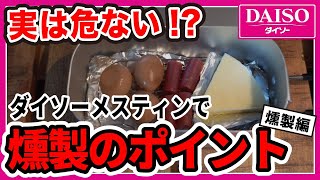 実は危ない!?

DAISO
ダイソー

ダイソーメスティンで

燻製編

燻製のポイント